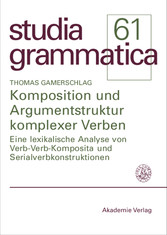 studia grammatica 61

THOMAS GAMERSCHLAG

Komposition und Argumentstruktur komplexer Verben

Eine lexikalische Analyse von Verb-Verb-Komposita und Serialverbkonstruktionen

Akademie Verlag